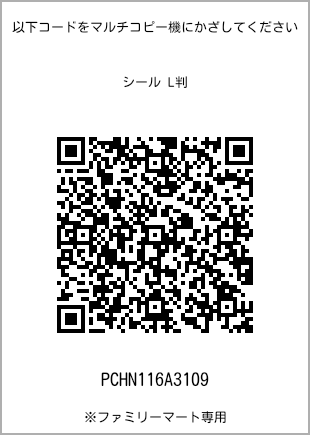 以下コードをマルチコピー機にかざしてください

シール L判

PCHN116A3109

※ファミリーマート専用